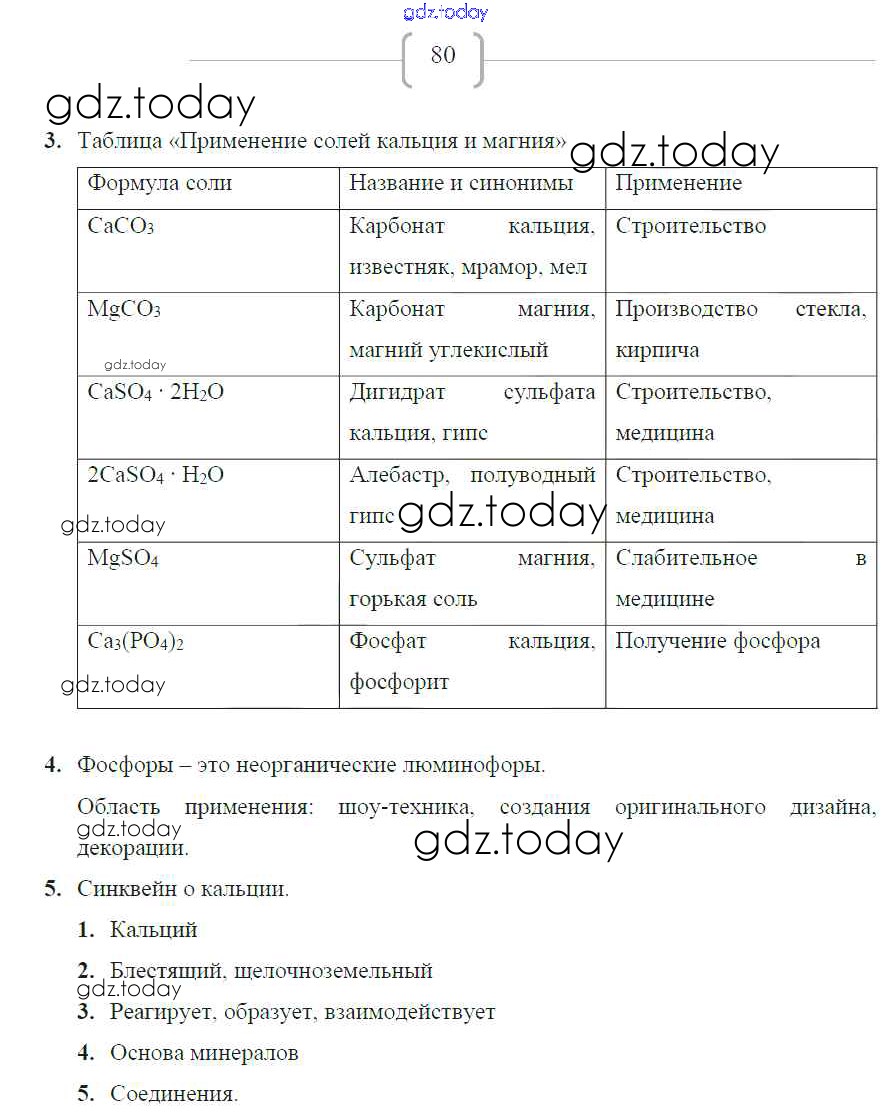 gdz.today

80

gdz.today

3. Таблица «Применение солей кальция и магния» gdz.today

| Формула соли | Название и синонимы | Применение |
|---|---|---|
| $CaCO_3$ | Карбонат кальция, известняк, мрамор, мел | Строительство |
| $MgCO_3$ gdz.today | Карбонат магния, магний углекислый | Производство стекла, кирпича |
| $CaSO_4 \cdot 2H_2O$ | Дигидрат сульфата кальция, гипс | Строительство, медицина |
| $2CaSO_4 \cdot H_2O$ gdz.today | Алебастр, полуводный гипс gdz.today | Строительство, медицина |
| $MgSO_4$ | Сульфат магния, горькая соль | Слабительное в медицине |
| $Ca_3(PO_4)_2$ gdz.today | Фосфат кальция, фосфорит | Получение фосфора |

4. Фосфоры – это неорганические люминофоры.

Область применения: шоу-техника, создания оригинального дизайна, gdz.today декорации. gdz.today

5. Синквейн о кальции.

1. Кальций

2. Блестящий, щелочноземельный
gdz.today
3. Реагирует, образует, взаимодействует

4. Основа минералов

5. Соединения.